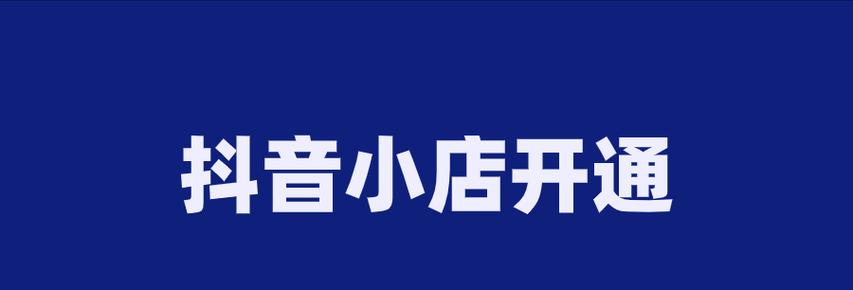 抖音小店开通